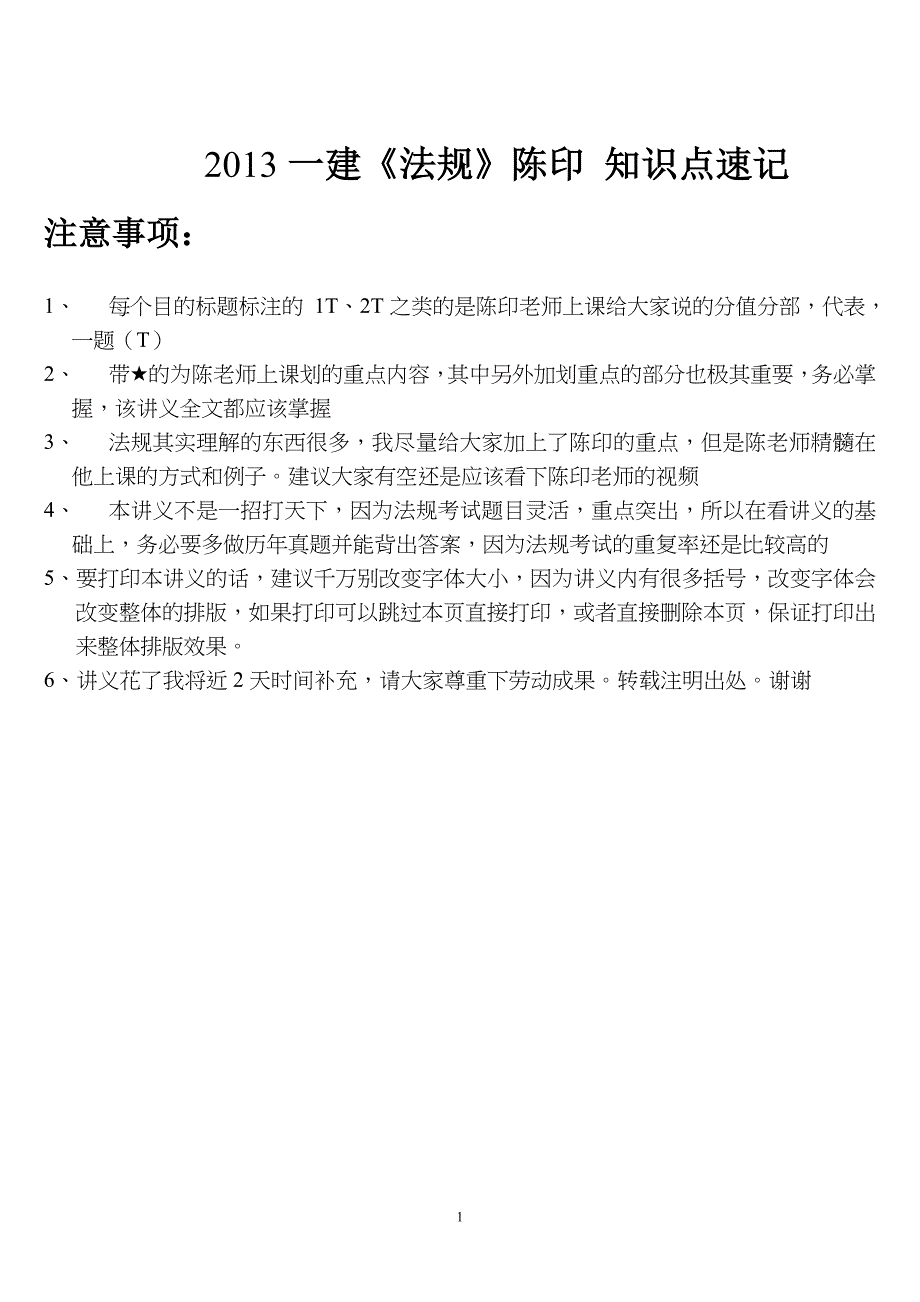 2013 一建《法规》陈印 知识点速记

注意事项：

1、 每个目的标题标注的 1T、2T 之类的是陈印老师上课给大家说的分值分部，代表，一题（T）

2、 带★的为陈老师上课划的重点内容，其中另外加划重点的部分也极其重要，务必掌握，该讲义全文都应该掌握

3、 法规其实理解的东西很多，我尽量给大家加上了陈印的重点，但是陈老师精髓在他上课的方式和例子。建议大家有空还是应该看下陈印老师的视频

4、 本讲义不是一招打天下，因为法规考试题目灵活，重点突出，所以在看讲义的基础上，务必要多做历年真题并能背出答案，因为法规考试的重复率还是比较高的

5、要打印本讲义的话，建议千万别改变字体大小，因为讲义内有很多括号，改变字体会改变整体的排版，如果打印可以跳过本页直接打印，或者直接删除本页，保证打印出来整体排版效果。

6、讲义花了我将近 2 天时间补充，请大家尊重下劳动成果。转载注明出处。谢谢

1